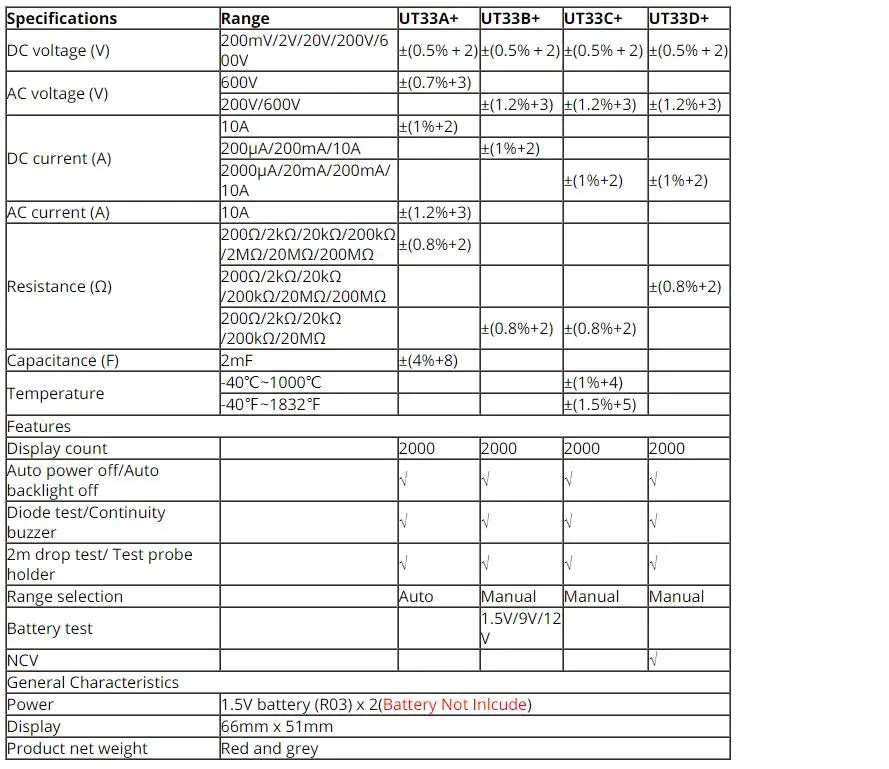 | Specifications | Range | UT33A+ | UT33B+ | UT33C+ | UT33D+ |
|---|---|---|---|---|---|
| DC voltage (V) | 200mV/2V/20V/200V/600V | ±(0.5% + 2) | ±(0.5% + 2) | ±(0.5% + 2) | ±(0.5% + 2) |
| AC voltage (V) | 600V | ±(0.7%+3) | | | |
| | 200V/600V | | ±(1.2%+3) | ±(1.2%+3) | ±(1.2%+3) |
| DC current (A) | 10A | ±(1%+2) | | | |
| | 200μA/200mA/10A | | ±(1%+2) | | |
| | 2000μA/20mA/200mA/10A | | | ±(1%+2) | ±(1%+2) |
| AC current (A) | 10A | ±(1.2%+3) | | | |
| Resistance (Ω) | 200Ω/2kΩ/20kΩ/200kΩ/2MΩ/20MΩ/200MΩ | ±(0.8%+2) | | | |
| | 200Ω/2kΩ/20kΩ/200kΩ/20MΩ/200MΩ | | | | ±(0.8%+2) |
| | 200Ω/2kΩ/20kΩ/200kΩ/20MΩ | | ±(0.8%+2) | ±(0.8%+2) | |
| Capacitance (F) | 2mF | ±(4%+8) | | | |
| Temperature | -40℃~1000℃ | | | ±(1%+4) | |
| | -40℉~1832℉ | | | ±(1.5%+5) | |
| Features | | | | | |
| Display count | | 2000 | 2000 | 2000 | 2000 |
| Auto power off/Auto backlight off | | √ | √ | √ | √ |
| Diode test/Continuity buzzer | | √ | √ | √ | √ |
| 2m drop test/ Test probe holder | | √ | √ | √ | √ |
| Range selection | | Auto | Manual | Manual | Manual |
| Battery test | | | 1.5V/9V/12V | | |
| NCV | | | | | √ |
| General Characteristics | | | | | |
| Power | 1.5V battery (R03) x 2(Battery Not Inlcude) | | | | |
| Display | 66mm x 51mm | | | | |
| Product net weight | Red and grey | | | | |